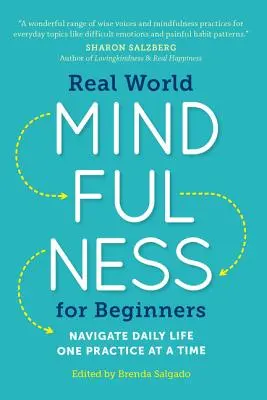 "A wonderful range of wise voices and mindfulness practices for everyday topics like difficult emotions and painful habit patterns."
SHARON SALZBERG
Author of Lovingkindness & Real Happiness

Real World
MIND
FUL
NESS
for Beginners

NAVIGATE DAILY LIFE
ONE PRACTICE AT A TIME

Edited by Brenda Salgado